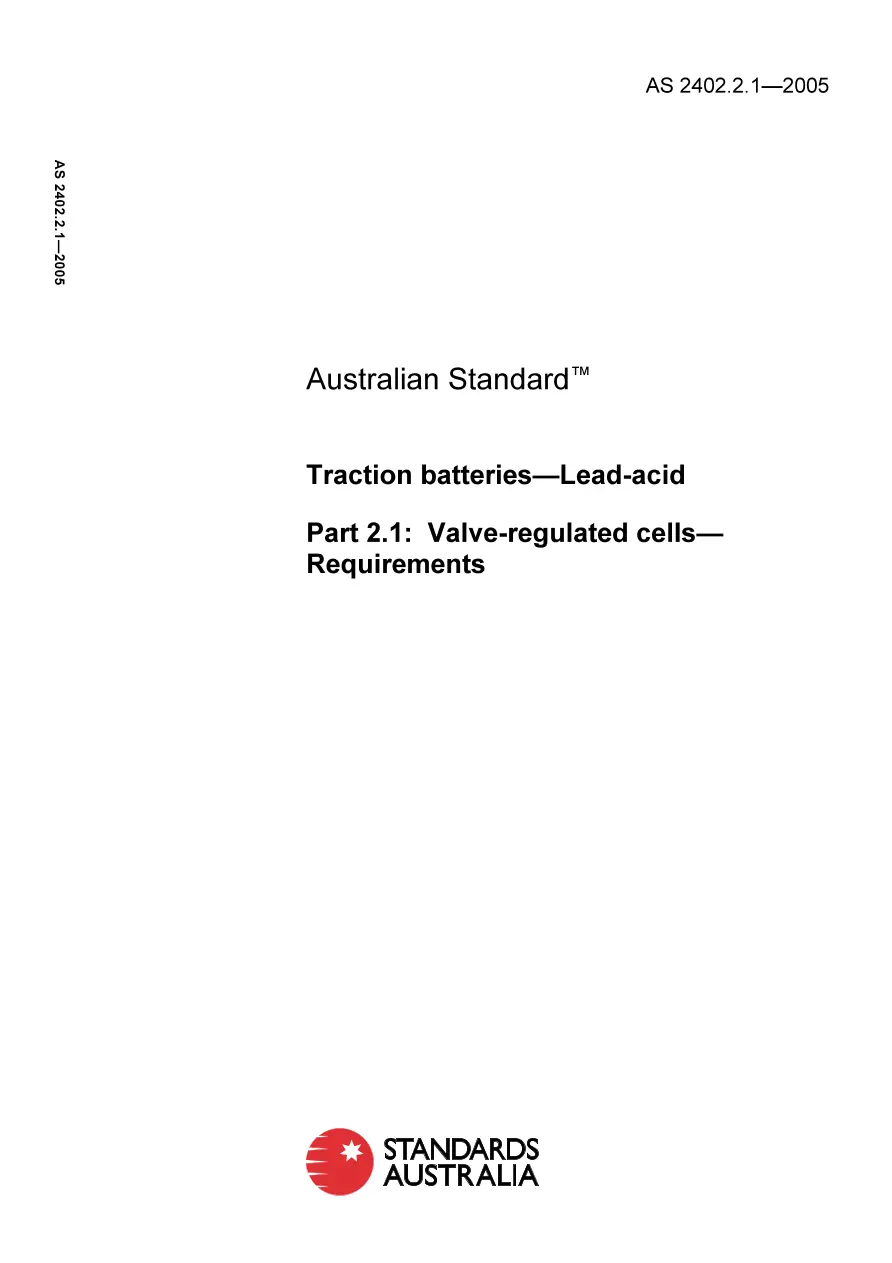 AS 2402.2.1—2005

AS 2402.2.1—2005

Australian Standard™

Traction batteries—Lead-acid

Part 2.1: Valve-regulated cells—Requirements

STANDARDS AUSTRALIA